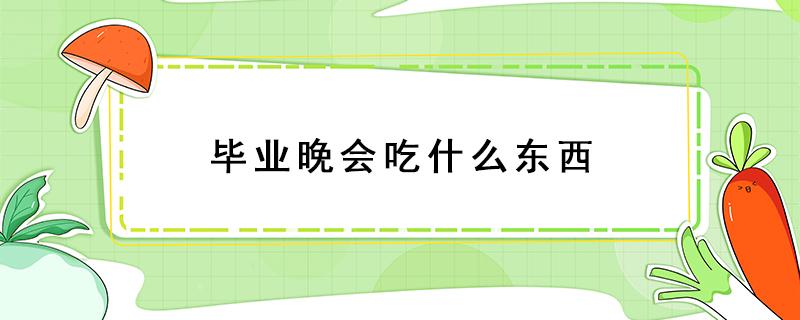 毕业晚会吃什么东西